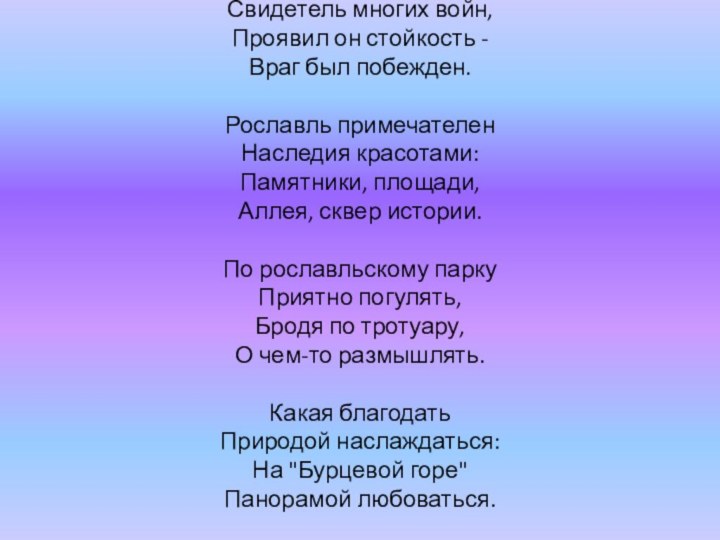 Свидетель многих войн,
Проявил он стойкость -
Враг был побежден.

Рославль примечателен
Наследия красотами:
Памятники, площади,
Аллея, сквер истории.

По рославльскому парку
Приятно погулять,
Бродя по тротуару,
О чем-то размышлять.

Какая благодать
Природой наслаждаться:
На "Бурцевой горе"
Панорамой любоваться.